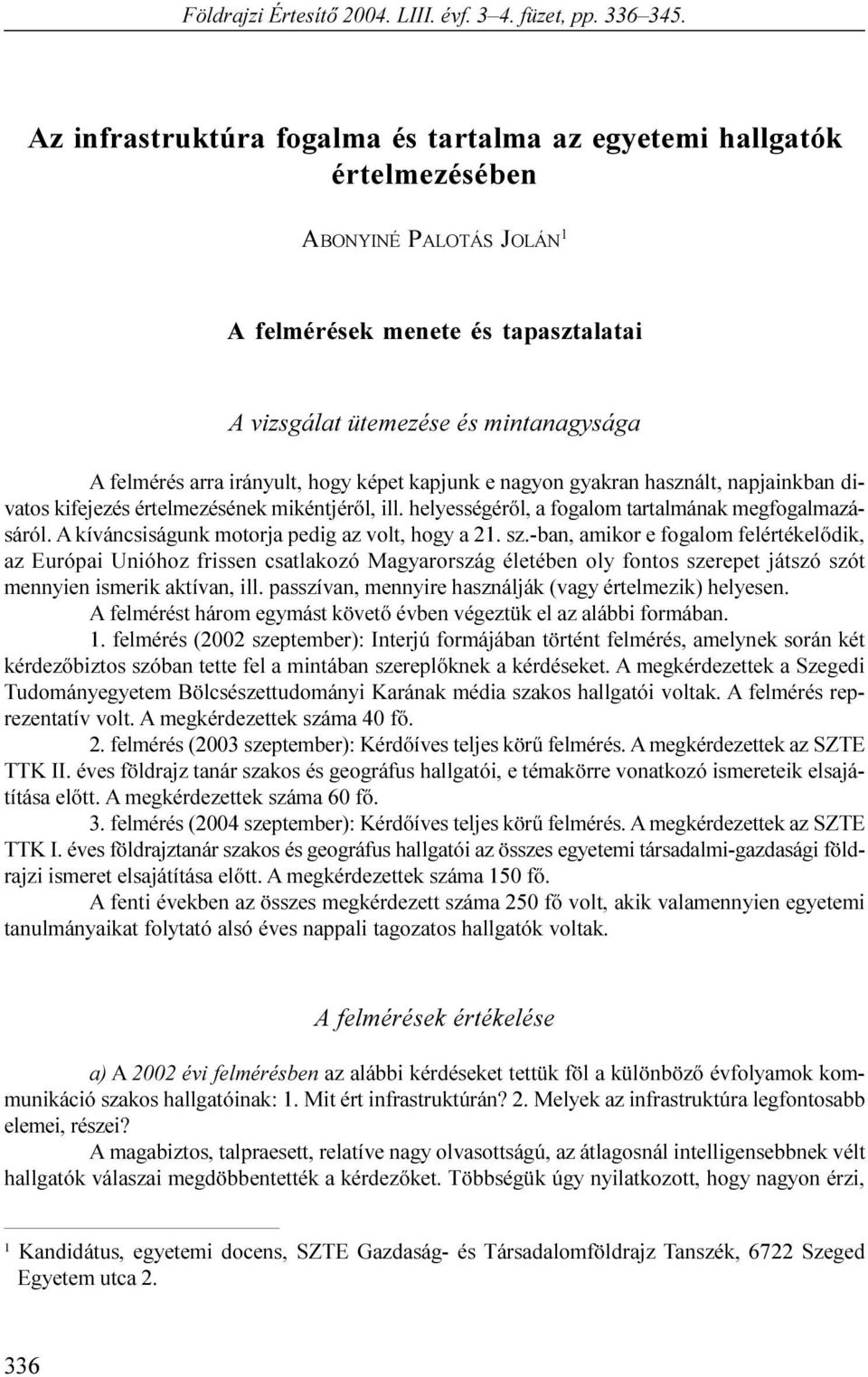 Földrajzi Értesítő 2004. LIII. évf. 3–4. füzet, pp. 336–345.

Az infrastruktúra fogalma és tartalma az egyetemi hallgatók értelmezésében

ABONYINÉ PALOTÁS JOLÁN$^1$

A felmérések menete és tapasztalatai

A vizsgálat ütemezése és mintanagysága

A felmérés arra irányult, hogy képet kapjunk e nagyon gyakran használt, napjainkban divatos kifejezés értelmezésének mikéntjéről, ill. helyességéről, a fogalom tartalmának megfogalmazásáról. A kíváncsiságunk motorja pedig az volt, hogy a 21. sz.-ban, amikor e fogalom felértékelődik, az Európai Unióhoz frissen csatlakozó Magyarország életében oly fontos szerepet játszó szót mennyien ismerik aktívan, ill. passzívan, mennyire használják (vagy értelmezik) helyesen.

A felmérést három egymást követő évben végeztük el az alábbi formában.

1. felmérés (2002 szeptember): Interjú formájában történt felmérés, amelynek során két kérdezőbiztos szóban tette fel a mintában szereplőknek a kérdéseket. A megkérdezettek a Szegedi Tudományegyetem Bölcsészettudományi Karának média szakos hallgatói voltak. A felmérés reprezentatív volt. A megkérdezettek száma 40 fő.

2. felmérés (2003 szeptember): Kérdőíves teljes körű felmérés. A megkérdezettek az SZTE TTK II. éves földrajz tanár szakos és geográfus hallgatói, e témakörre vonatkozó ismereteik elsajátítása előtt. A megkérdezettek száma 60 fő.

3. felmérés (2004 szeptember): Kérdőíves teljes körű felmérés. A megkérdezettek az SZTE TTK I. éves földrajztanár szakos és geográfus hallgatói az összes egyetemi társadalmi-gazdasági földrajzi ismeret elsajátítása előtt. A megkérdezettek száma 150 fő.

A fenti években az összes megkérdezett száma 250 fő volt, akik valamennyien egyetemi tanulmányaikat folytató alsó éves nappali tagozatos hallgatók voltak.

A felmérések értékelése

a) A 2002 évi felmérésben az alábbi kérdéseket tettük föl a különböző évfolyamok kommunikáció szakos hallgatóinak: 1. Mit ért infrastruktúrán? 2. Melyek az infrastruktúra legfontosabb elemei, részei?

A magabiztos, talpraesett, relatíve nagy olvasottságú, az átlagosnál intelligensebbnek vélt hallgatók válaszai megdöbbentették a kérdezőket. Többségük úgy nyilatkozott, hogy nagyon érzi,

$^1$ Kandidátus, egyetemi docens, SZTE Gazdaság- és Társadalomföldrajz Tanszék, 6722 Szeged Egyetem utca 2.

336